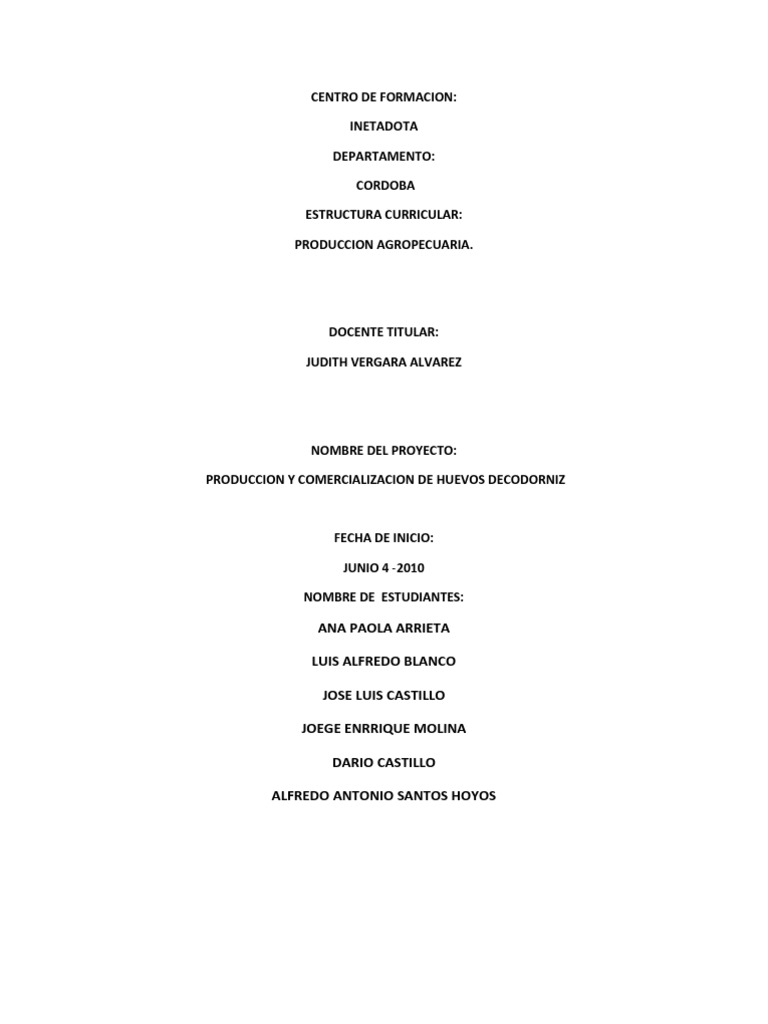 CENTRO DE FORMACION:

INETADOTA

DEPARTAMENTO:

CORDOBA

ESTRUCTURA CURRICULAR:

PRODUCCION AGROPECUARIA.

DOCENTE TITULAR:

JUDITH VERGARA ALVAREZ

NOMBRE DEL PROYECTO:

PRODUCCION Y COMERCIALIZACION DE HUEVOS DECODORNIZ

FECHA DE INICIO:

JUNIO 4 -2010

NOMBRE DE ESTUDIANTES:

ANA PAOLA ARRIETA

LUIS ALFREDO BLANCO

JOSE LUIS CASTILLO

JOEGE ENRRIQUE MOLINA

DARIO CASTILLO

ALFREDO ANTONIO SANTOS HOYOS